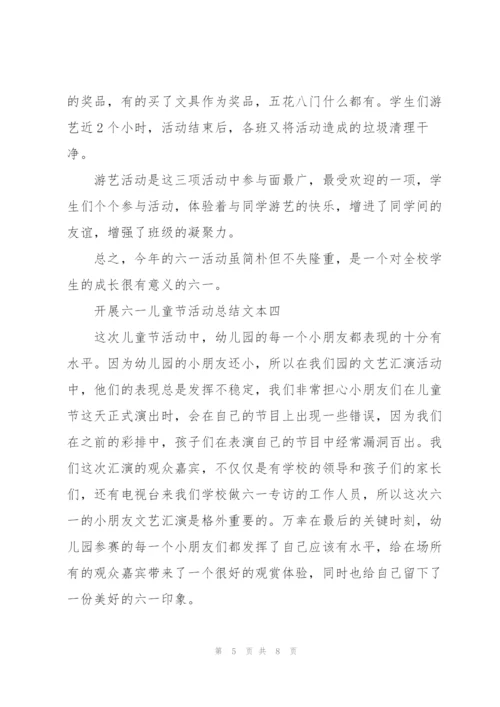 的奖品，有的买了文具作为奖品，五花八门什么都有。学生们游艺近2个小时，活动结束后，各班又将活动造成的垃圾清理干净。

游艺活动是这三项活动中参与面最广，最受欢迎的一项，学生们个个参与活动，体验着与同学游艺的快乐，增进了同学间的友谊，增强了班级的凝聚力。

总之，今年的六一活动虽简朴但不失隆重，是一个对全校学生的成长很有意义的六一。

开展六一儿童节活动总结文本四

这次儿童节活动中，幼儿园的每一个小朋友都表现的十分有水平。因为幼儿园的小朋友还小，所以在我们园的文艺汇演活动中，他们的表现总是发挥不稳定，我们非常担心小朋友们在儿童节这天正式演出时，会在自己的节目上出现一些错误，因为我们在之前的彩排中，孩子们在表演自己的节目中经常漏洞百出。我们这次汇演的观众嘉宾，不仅仅是有学校的领导和孩子们的家长们，还有电视台来我们学校做六一专访的工作人员，所以这次六一的小朋友文艺汇演是格外重要的。万幸在最后的关键时刻，幼儿园参赛的每一个小朋友们都发挥了自己应该有水平，给在场所有的观众嘉宾带来了一个很好的观赏体验，同时也给自己留下了一份美好的六一印象。

第 5 页 共 8 页